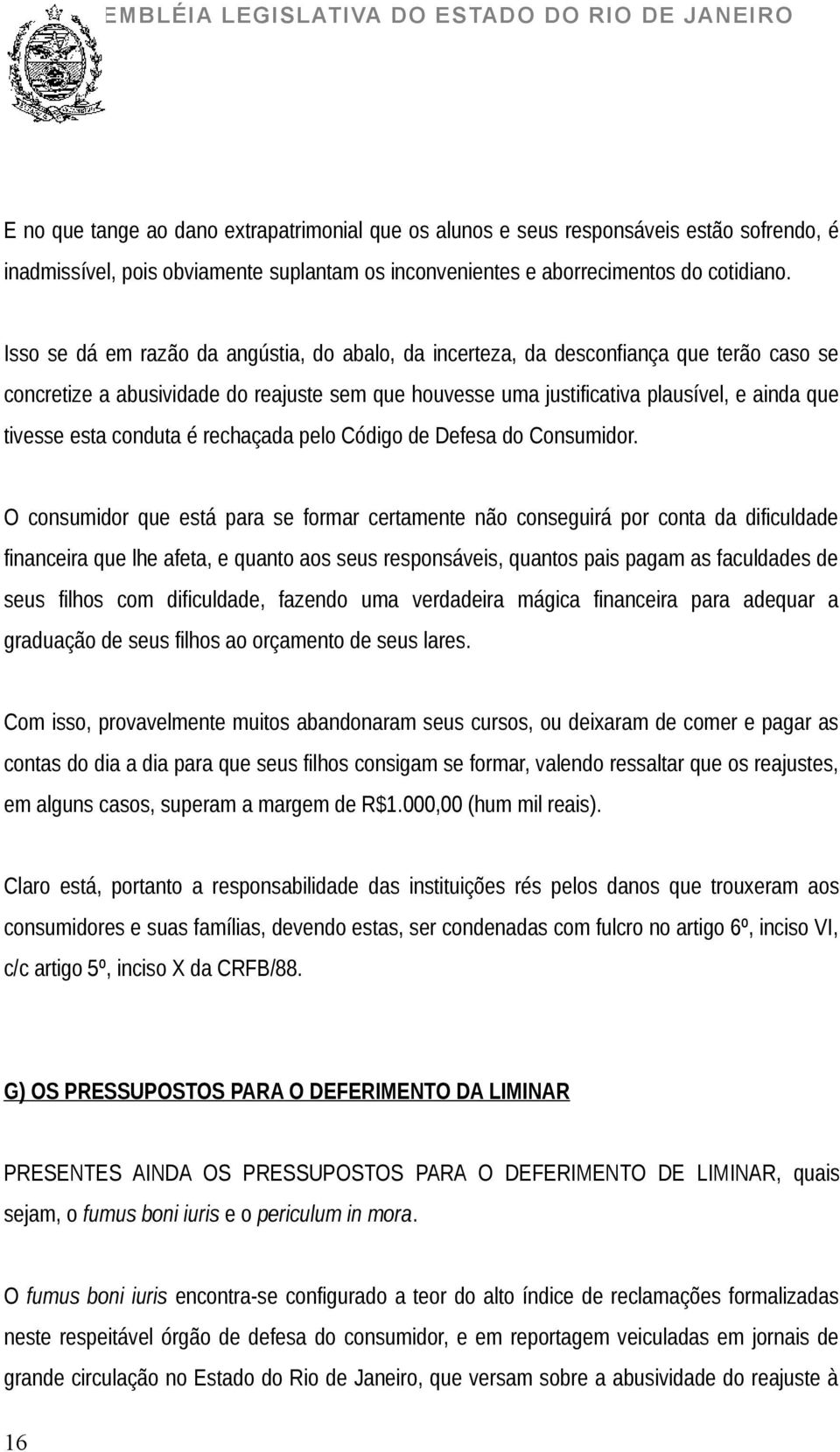 EMBLÉIA LEGISLATIVA DO ESTADO DO RIO DE JANEIRO

E no que tange ao dano extrapatrimonial que os alunos e seus responsáveis estão sofrendo, é inadmissível, pois obviamente suplantam os inconvenientes e aborrecimentos do cotidiano.

Isso se dá em razão da angústia, do abalo, da incerteza, da desconfiança que terão caso se concretize a abusividade do reajuste sem que houvesse uma justificativa plausível, e ainda que tivesse esta conduta é rechaçada pelo Código de Defesa do Consumidor.

O consumidor que está para se formar certamente não conseguirá por conta da dificuldade financeira que lhe afeta, e quanto aos seus responsáveis, quantos pais pagam as faculdades de seus filhos com dificuldade, fazendo uma verdadeira mágica financeira para adequar a graduação de seus filhos ao orçamento de seus lares.

Com isso, provavelmente muitos abandonaram seus cursos, ou deixaram de comer e pagar as contas do dia a dia para que seus filhos consigam se formar, valendo ressaltar que os reajustes, em alguns casos, superam a margem de R$1.000,00 (hum mil reais).

Claro está, portanto a responsabilidade das instituições rés pelos danos que trouxeram aos consumidores e suas famílias, devendo estas, ser condenadas com fulcro no artigo 6º, inciso VI, c/c artigo 5º, inciso X da CRFB/88.

G) OS PRESSUPOSTOS PARA O DEFERIMENTO DA LIMINAR

PRESENTES AINDA OS PRESSUPOSTOS PARA O DEFERIMENTO DE LIMINAR, quais sejam, o fumus boni iuris e o periculum in mora.

O fumus boni iuris encontra-se configurado a teor do alto índice de reclamações formalizadas neste respeitável órgão de defesa do consumidor, e em reportagem veiculadas em jornais de grande circulação no Estado do Rio de Janeiro, que versam sobre a abusividade do reajuste à

16